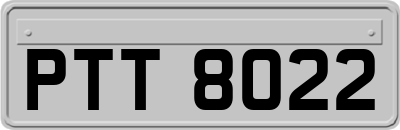 PTT 8022